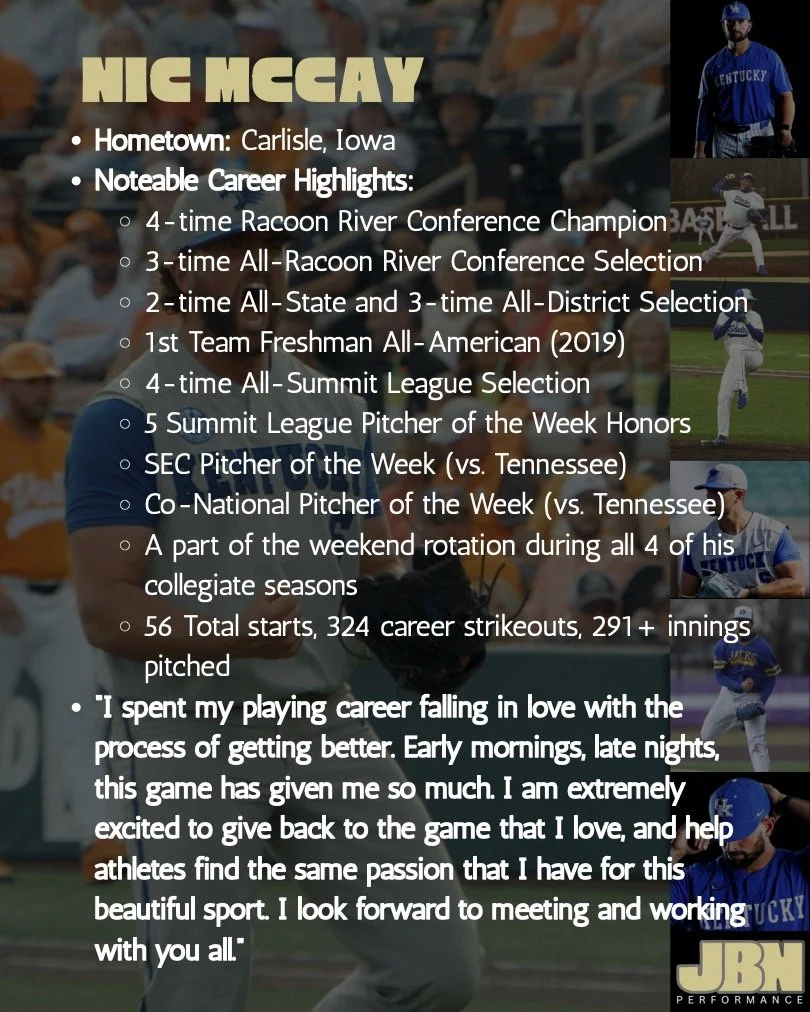 NIC MCCAY

• Hometown: Carlisle, Iowa
• Noteable Career Highlights:
◦ 4-time Racoon River Conference Champion
◦ 3-time All-Racoon River Conference Selection
◦ 2-time All-State and 3-time All-District Selection
◦ 1st Team Freshman All-American (2019)
◦ 4-time All-Summit League Selection
◦ 5 Summit League Pitcher of the Week Honors
◦ SEC Pitcher of the Week (vs. Tennessee)
◦ Co-National Pitcher of the Week (vs. Tennessee)
◦ A part of the weekend rotation during all 4 of his collegiate seasons
◦ 56 Total starts, 324 career strikeouts, 291+ innings pitched
• "I spent my playing career falling in love with the process of getting better. Early mornings, late nights, this game has given me so much. I am extremely excited to give back to the game that I love, and help athletes find the same passion that I have for this beautiful sport. I look forward to meeting and working with you all."

JBN
PERFORMANCE